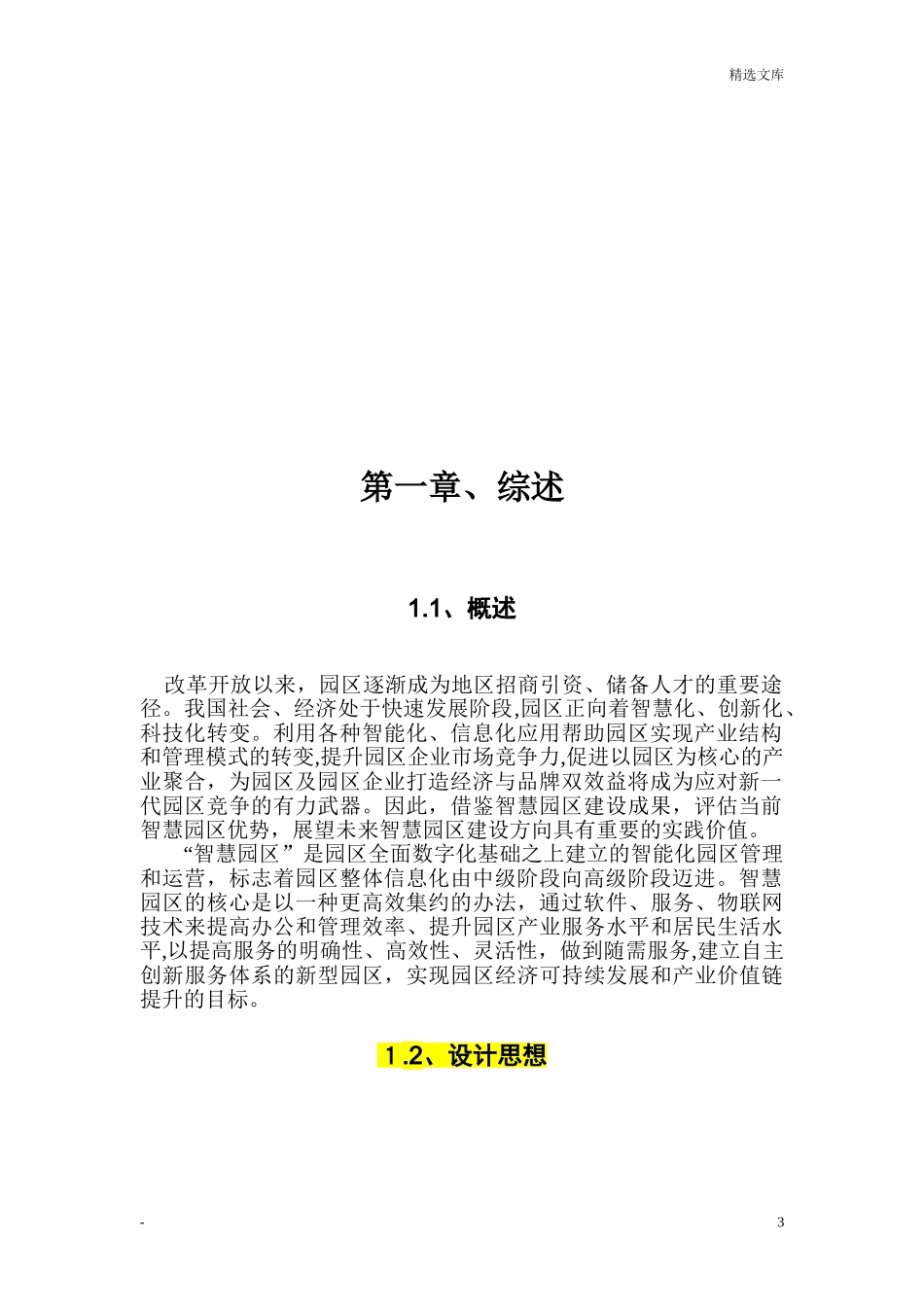 精选文库

第一章、综述

1.1、概述

改革开放以来，园区逐渐成为地区招商引资、储备人才的重要途径。我国社会、经济处于快速发展阶段,园区正向着智慧化、创新化、科技化转变。利用各种智能化、信息化应用帮助园区实现产业结构和管理模式的转变,提升园区企业市场竞争力,促进以园区为核心的产业聚合，为园区及园区企业打造经济与品牌双效益将成为应对新一代园区竞争的有力武器。因此，借鉴智慧园区建设成果，评估当前智慧园区优势，展望未来智慧园区建设方向具有重要的实践价值。

“智慧园区”是园区全面数字化基础之上建立的智能化园区管理和运营，标志着园区整体信息化由中级阶段向高级阶段迈进。智慧园区的核心是以一种更高效集约的办法，通过软件、服务、物联网技术来提高办公和管理效率、提升园区产业服务水平和居民生活水平,以提高服务的明确性、高效性、灵活性，做到随需服务,建立自主创新服务体系的新型园区，实现园区经济可持续发展和产业价值链提升的目标。

1.2、设计思想

-

3